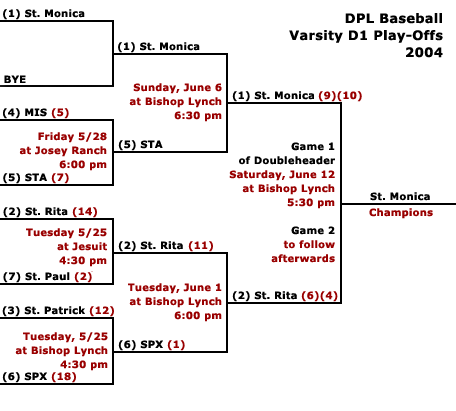 DPL Baseball
Varsity D1 Play-Offs
2004

(1) St. Monica

BYE

(4) MIS (5)

Friday 5/28
at Josey Ranch
6:00 pm

(5) STA (7)

(2) St. Rita (14)

Tuesday 5/25
at Jesuit
4:30 pm

(7) St. Paul (2)

(3) St. Patrick (12)

Tuesday, 5/25
at Bishop Lynch
4:30 pm

(6) SPX (18)

(1) St. Monica

Sunday, June 6
at Bishop Lynch
6:30 pm

(5) STA

(2) St. Rita (11)

Tuesday, June 1
at Bishop Lynch
6:00 pm

(6) SPX (1)

(1) St. Monica (9)(10)

Game 1
of Doubleheader
Saturday, June 12
at Bishop Lynch
5:30 pm

Game 2
to follow
afterwards

(2) St. Rita (6)(4)

St. Monica
Champions